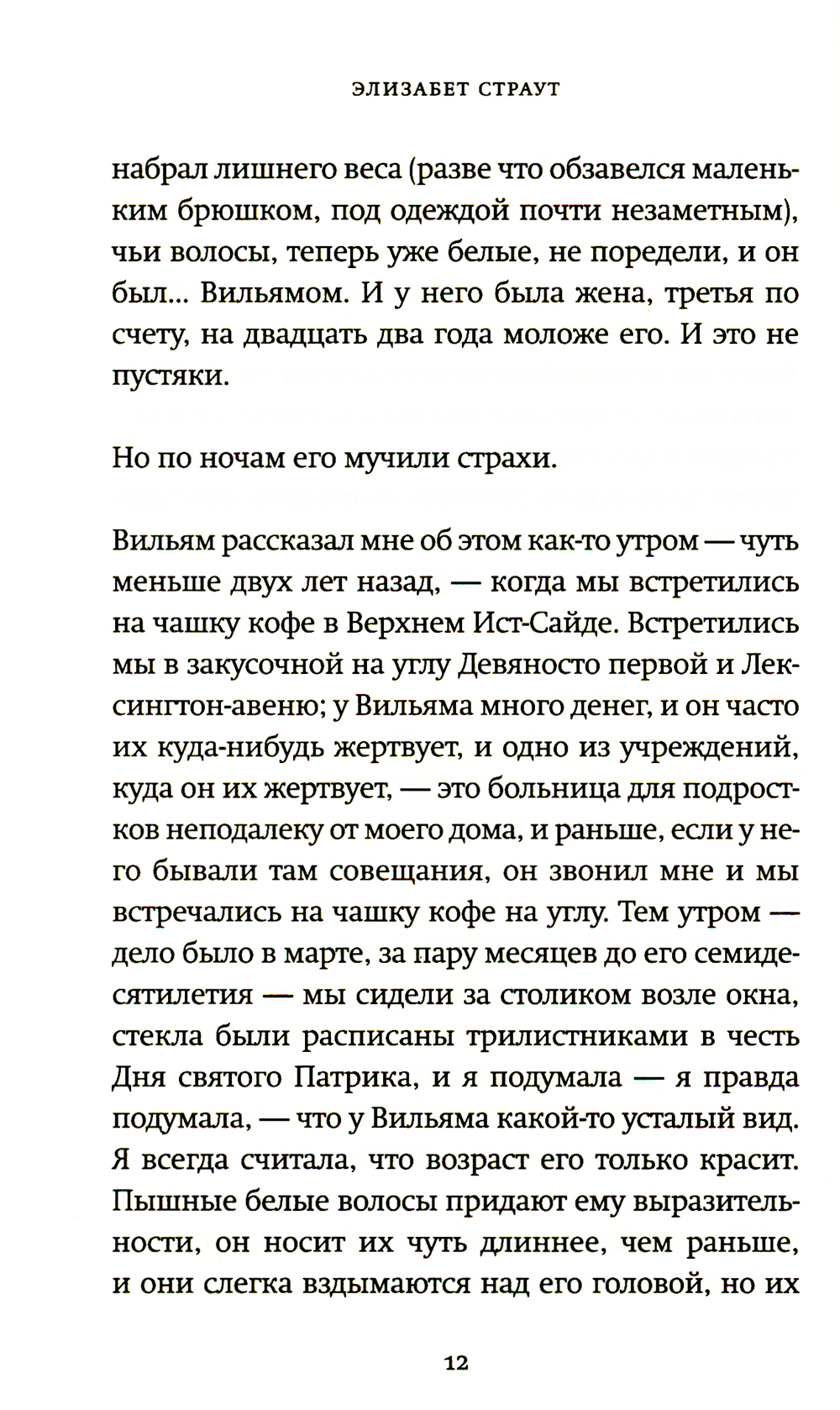 ЭЛИЗАБЕТ СТРАУТ

набрал лишнего веса (разве что обзавелся маленьким брюшком, под одеждой почти незаметным), чьи волосы, теперь уже белые, не поредели, и он был... Вильямом. И у него была жена, третья по счету, на двадцать два года моложе его. И это не пустяки.

Но по ночам его мучили страхи.

Вильям рассказал мне об этом как-то утром — чуть меньше двух лет назад, — когда мы встретились на чашку кофе в Верхнем Ист-Сайде. Встретились мы в закусочной на углу Девяносто первой и Лексингтон-авеню; у Вильяма много денег, и он часто их куда-нибудь жертвует, и одно из учреждений, куда он их жертвует, — это больница для подростков неподалеку от моего дома, и раньше, если у него бывали там совещания, он звонил мне и мы встречались на чашку кофе на углу. Тем утром — дело было в марте, за пару месяцев до его семидесятилетия — мы сидели за столиком возле окна, стекла были расписаны трилистниками в честь Дня святого Патрика, и я подумала — я правда подумала, — что у Вильяма какой-то усталый вид. Я всегда считала, что возраст его только красит. Пышные белые волосы придают ему выразительности, он носит их чуть длиннее, чем раньше, и они слегка вздымаются над его головой, но их

12